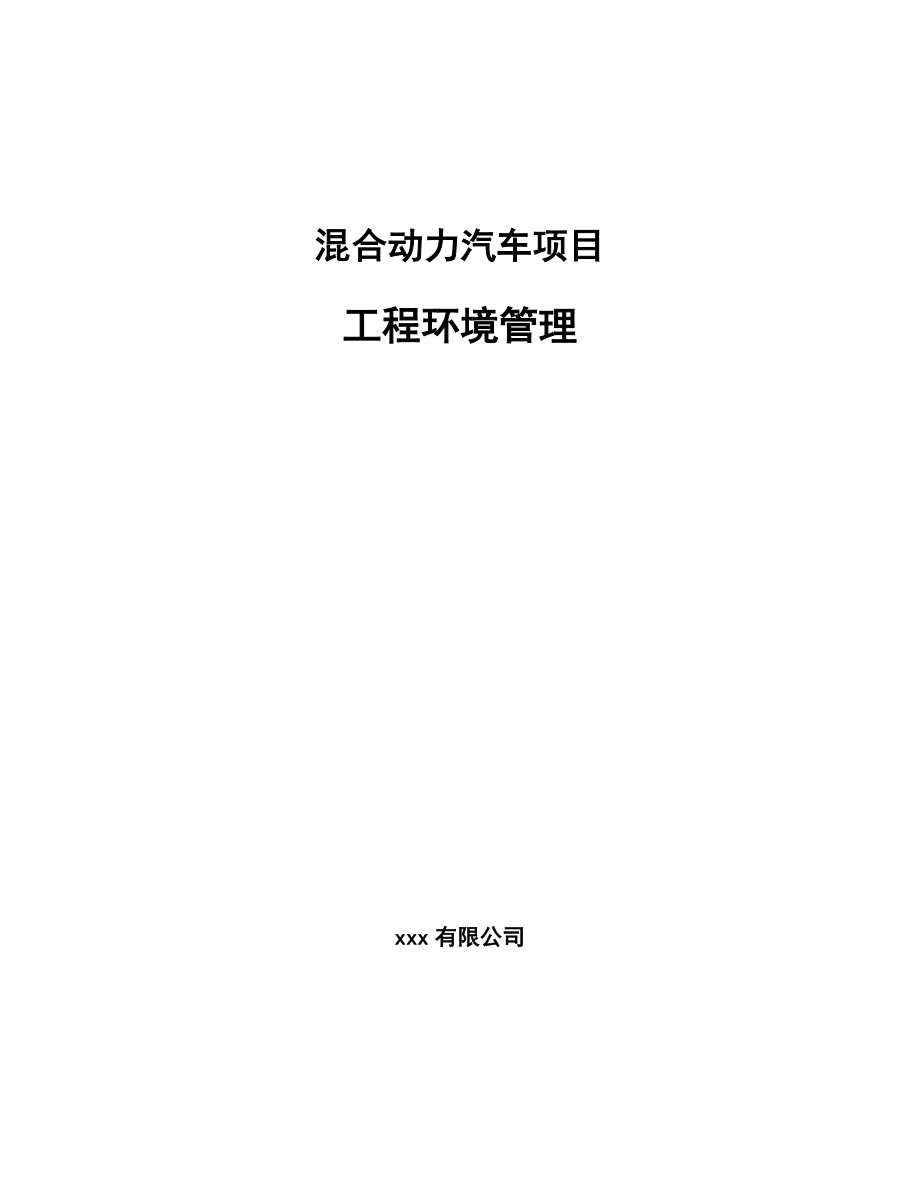 混合动力汽车项目

工程环境管理

xxx 有限公司